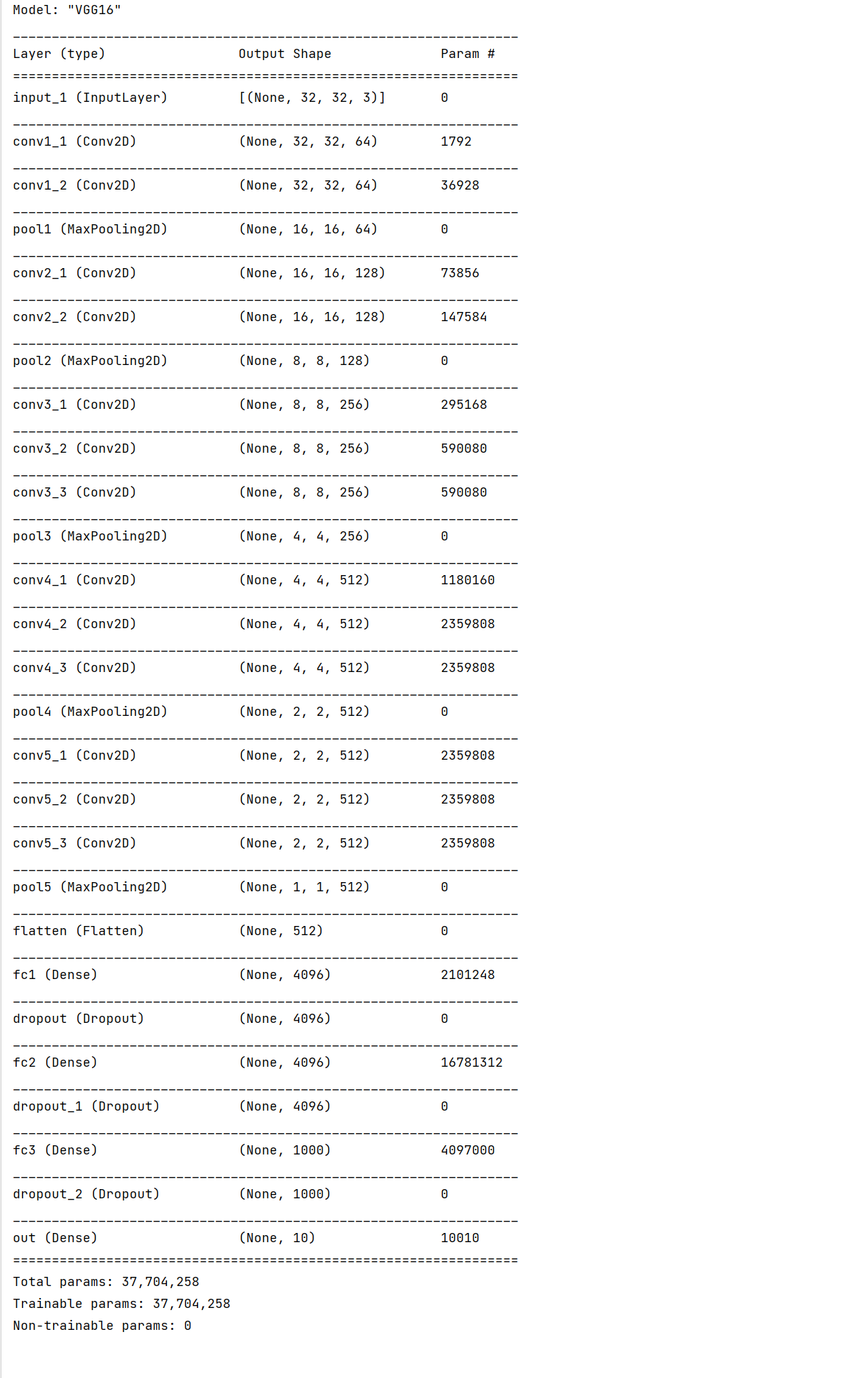 Model: "VGG16"

| Layer (type) | Output Shape | Param # |
|---|---|---|
| input_1 (InputLayer) | [(None, 32, 32, 3)] | 0 |
| conv1_1 (Conv2D) | (None, 32, 32, 64) | 1792 |
| conv1_2 (Conv2D) | (None, 32, 32, 64) | 36928 |
| pool1 (MaxPooling2D) | (None, 16, 16, 64) | 0 |
| conv2_1 (Conv2D) | (None, 16, 16, 128) | 73856 |
| conv2_2 (Conv2D) | (None, 16, 16, 128) | 147584 |
| pool2 (MaxPooling2D) | (None, 8, 8, 128) | 0 |
| conv3_1 (Conv2D) | (None, 8, 8, 256) | 295168 |
| conv3_2 (Conv2D) | (None, 8, 8, 256) | 590080 |
| conv3_3 (Conv2D) | (None, 8, 8, 256) | 590080 |
| pool3 (MaxPooling2D) | (None, 4, 4, 256) | 0 |
| conv4_1 (Conv2D) | (None, 4, 4, 512) | 1180160 |
| conv4_2 (Conv2D) | (None, 4, 4, 512) | 2359808 |
| conv4_3 (Conv2D) | (None, 4, 4, 512) | 2359808 |
| pool4 (MaxPooling2D) | (None, 2, 2, 512) | 0 |
| conv5_1 (Conv2D) | (None, 2, 2, 512) | 2359808 |
| conv5_2 (Conv2D) | (None, 2, 2, 512) | 2359808 |
| conv5_3 (Conv2D) | (None, 2, 2, 512) | 2359808 |
| pool5 (MaxPooling2D) | (None, 1, 1, 512) | 0 |
| flatten (Flatten) | (None, 512) | 0 |
| fc1 (Dense) | (None, 4096) | 2101248 |
| dropout (Dropout) | (None, 4096) | 0 |
| fc2 (Dense) | (None, 4096) | 16781312 |
| dropout_1 (Dropout) | (None, 4096) | 0 |
| fc3 (Dense) | (None, 1000) | 4097000 |
| dropout_2 (Dropout) | (None, 1000) | 0 |
| out (Dense) | (None, 10) | 10010 |

Total params: 37,704,258
Trainable params: 37,704,258
Non-trainable params: 0